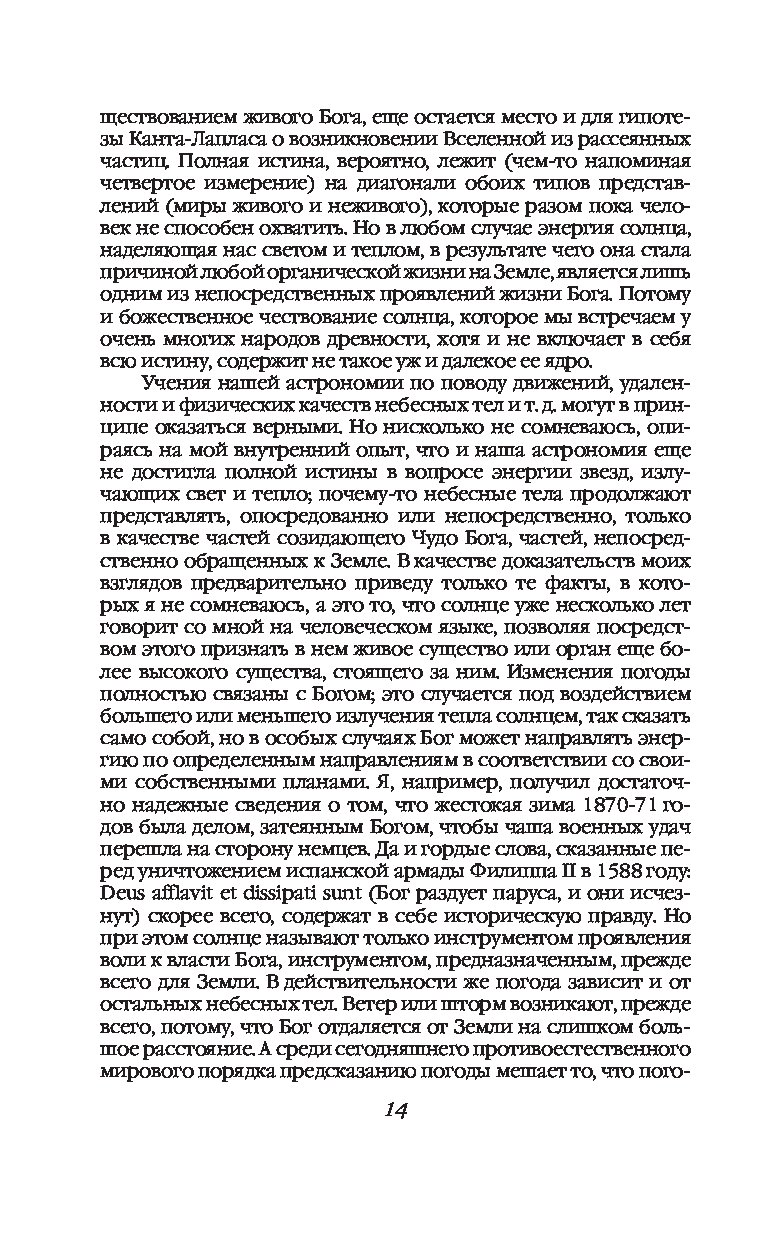 ществованием живого Бога, еще остается место и для гипотезы Канта-Лапласа о возникновении Вселенной из рассеянных частиц. Полная истина, вероятно, лежит (чем-то напоминая четвертое измерение) на диагонали обоих типов представлений (миры живого и неживого), которые разом пока человек не способен охватить. Но в любом случае энергия солнца, наделяющая нас светом и теплом, в результате чего она стала причиной любой органической жизни на Земле, является лишь одним из непосредственных проявлений жизни Бога. Потому и божественное чествование солнца, которое мы встречаем у очень многих народов древности, хотя и не включает в себя всю истину, содержит не такое уж и далекое ее ядро.

Учения нашей астрономии по поводу движений, удаленности и физических качеств небесных тел и т. д. могут в принципе оказаться верными. Но нисколько не сомневаюсь, опираясь на мой внутренний опыт, что и наша астрономия еще не достигла полной истины в вопросе энергии звезд, излучающих свет и тепло; почему-то небесные тела продолжают представлять, опосредованно или непосредственно, только в качестве частей созидающего Чудо Бога, частей, непосредственно обращенных к Земле. В качестве доказательств моих взглядов предварительно приведу только те факты, в которых я не сомневаюсь, а это то, что солнце уже несколько лет говорит со мной на человеческом языке, позволяя посредством этого признать в нем живое существо или орган еще более высокого существа, стоящего за ним. Изменения погоды полностью связаны с Богом; это случается под воздействием большего или меньшего излучения тепла солнцем, так сказать само собой, но в особых случаях Бог может направлять энергию по определенным направлениям в соответствии со своими собственными планами. Я, например, получил достаточно надежные сведения о том, что жестокая зима 1870-71 годов была делом, затеянным Богом, чтобы чаша военных удач перешла на сторону немцев. Да и гордые слова, сказанные перед уничтожением испанской армады Филиппа II в 1588 году: Deus afflavit et dissipati sunt (Бог раздует паруса, и они исчезнут) скорее всего, содержат в себе историческую правду. Но при этом солнце называют только инструментом проявления воли к власти Бога, инструментом, предназначенным, прежде всего для Земли. В действительности же погода зависит и от остальных небесных тел. Ветер или шторм возникают, прежде всего, потому, что Бог отдаляется от Земли на слишком большое расстояние. А среди сегодняшнего противоестественного мирового порядка предсказанию погоды мешает то, что пого-

14